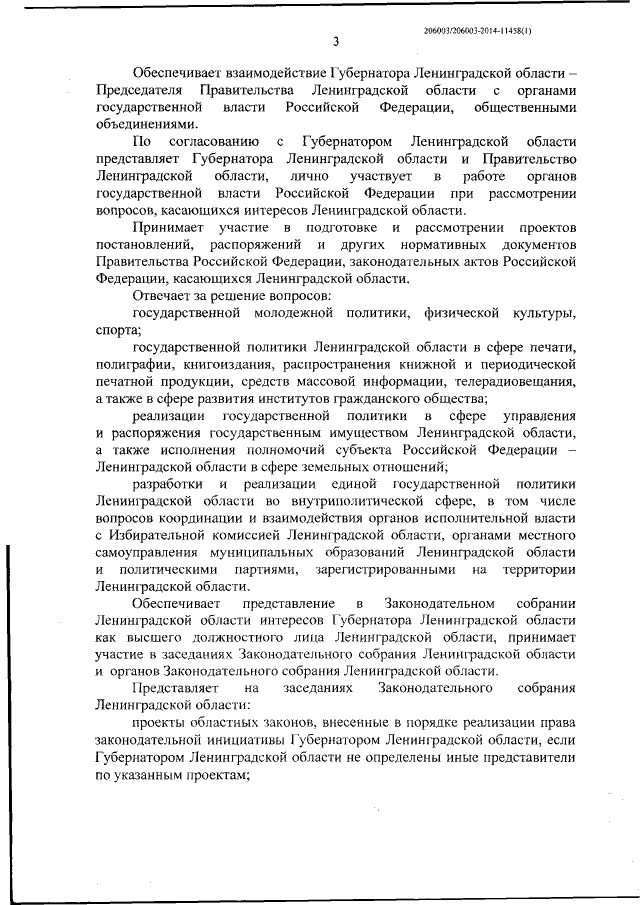 206003/206003-2014-11458(1)

3

Обеспечивает взаимодействие Губернатора Ленинградской области – Председателя Правительства Ленинградской области с органами государственной власти Российской Федерации, общественными объединениями.

По согласованию с Губернатором Ленинградской области представляет Губернатора Ленинградской области и Правительство Ленинградской области, лично участвует в работе органов государственной власти Российской Федерации при рассмотрении вопросов, касающихся интересов Ленинградской области.

Принимает участие в подготовке и рассмотрении проектов постановлений, распоряжений и других нормативных документов Правительства Российской Федерации, законодательных актов Российской Федерации, касающихся Ленинградской области.

Отвечает за решение вопросов:

государственной молодежной политики, физической культуры, спорта;

государственной политики Ленинградской области в сфере печати, полиграфии, книгоиздания, распространения книжной и периодической печатной продукции, средств массовой информации, телерадиовещания, а также в сфере развития институтов гражданского общества;

реализации государственной политики в сфере управления и распоряжения государственным имуществом Ленинградской области, а также исполнения полномочий субъекта Российской Федерации – Ленинградской области в сфере земельных отношений;

разработки и реализации единой государственной политики Ленинградской области во внутриполитической сфере, в том числе вопросов координации и взаимодействия органов исполнительной власти с Избирательной комиссией Ленинградской области, органами местного самоуправления муниципальных образований Ленинградской области и политическими партиями, зарегистрированными на территории Ленинградской области.

Обеспечивает представление в Законодательном собрании Ленинградской области интересов Губернатора Ленинградской области как высшего должностного лица Ленинградской области, принимает участие в заседаниях Законодательного собрания Ленинградской области и органов Законодательного собрания Ленинградской области.

Представляет на заседаниях Законодательного собрания Ленинградской области:

проекты областных законов, внесенные в порядке реализации права законодательной инициативы Губернатором Ленинградской области, если Губернатором Ленинградской области не определены иные представители по указанным проектам;